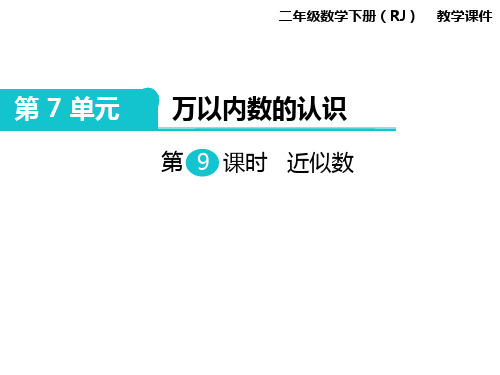 二年级数学下册（RJ）　教学课件

第 7 单元

万以内数的认识

第 9 课时　近似数